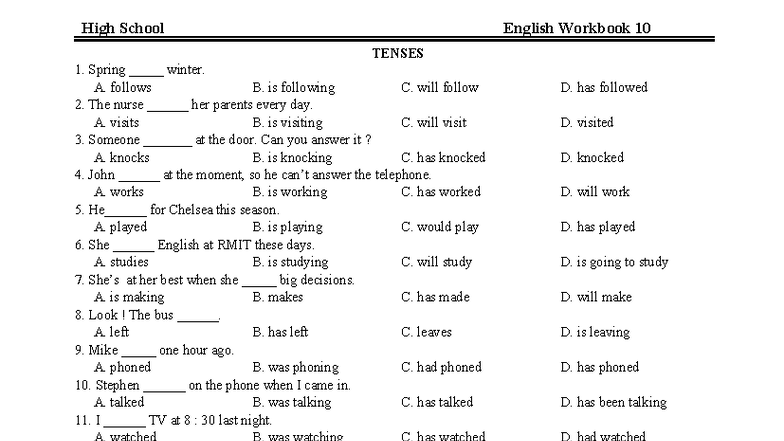 High School English Workbook 10

TENSES

1. Spring _____ winter.
A. follows B. is following C. will follow D. has followed
2. The nurse ______ her parents every day.
A. visits B. is visiting C. will visit D. visited
3. Someone _______ at the door. Can you answer it ?
A. knocks B. is knocking C. has knocked D. knocked
4. John ______ at the moment, so he can't answer the telephone.
A. works B. is working C. has worked D. will work
5. He______ for Chelsea this season.
A. played B. is playing C. would play D. has played
6. She ______ English at RMIT these days.
A. studies B. is studying C. will study D. is going to study
7. She's at her best when she _____ big decisions.
A. is making B. makes C. has made D. will make
8. Look ! The bus ______.
A. left B. has left C. leaves D. is leaving
9. Mike _____ one hour ago.
A. phoned B. was phoning C. had phoned D. has phoned
10. Stephen ______ on the phone when I came in.
A. talked B. was talking C. has talked D. has been talking
11. I ______ TV at 8 : 30 last night.
A. watched B. was watching C. has watched D. had watched